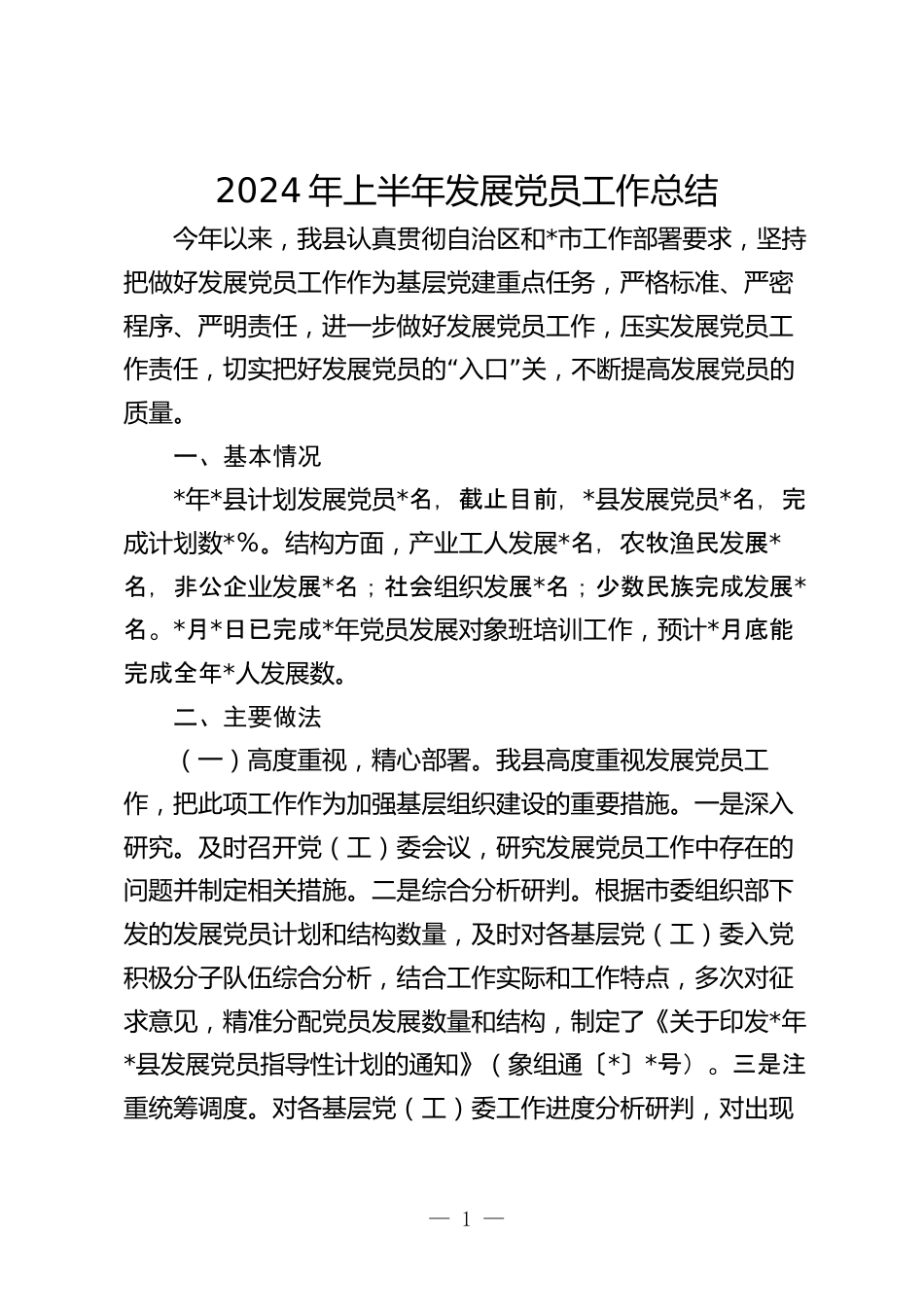 2024年上半年发展党员工作总结

今年以来，我县认真贯彻自治区和*市工作部署要求，坚持把做好发展党员工作作为基层党建重点任务，严格标准、严密程序、严明责任，进一步做好发展党员工作，压实发展党员工作责任，切实把好发展党员的“入口”关，不断提高发展党员的质量。

一、基本情况

*年*县计划发展党员*名，截止目前，*县发展党员*名，完成计划数*%。结构方面，产业工人发展*名，农牧渔民发展*名，非公企业发展*名；社会组织发展*名；少数民族完成发展*名。*月*日已完成*年党员发展对象班培训工作，预计*月底能完成全年*人发展数。

二、主要做法

（一）高度重视，精心部署。我县高度重视发展党员工作，把此项工作作为加强基层组织建设的重要措施。一是深入研究。及时召开党（工）委会议，研究发展党员工作中存在的问题并制定相关措施。二是综合分析研判。根据市委组织部下发的发展党员计划和结构数量，及时对各基层党（工）委入党积极分子队伍综合分析，结合工作实际和工作特点，多次对征求意见，精准分配党员发展数量和结构，制定了《关于印发*年*县发展党员指导性计划的通知》（象组通〔*〕*号）。三是注重统筹调度。对各基层党（工）委工作进度分析研判，对出现

— 1 —